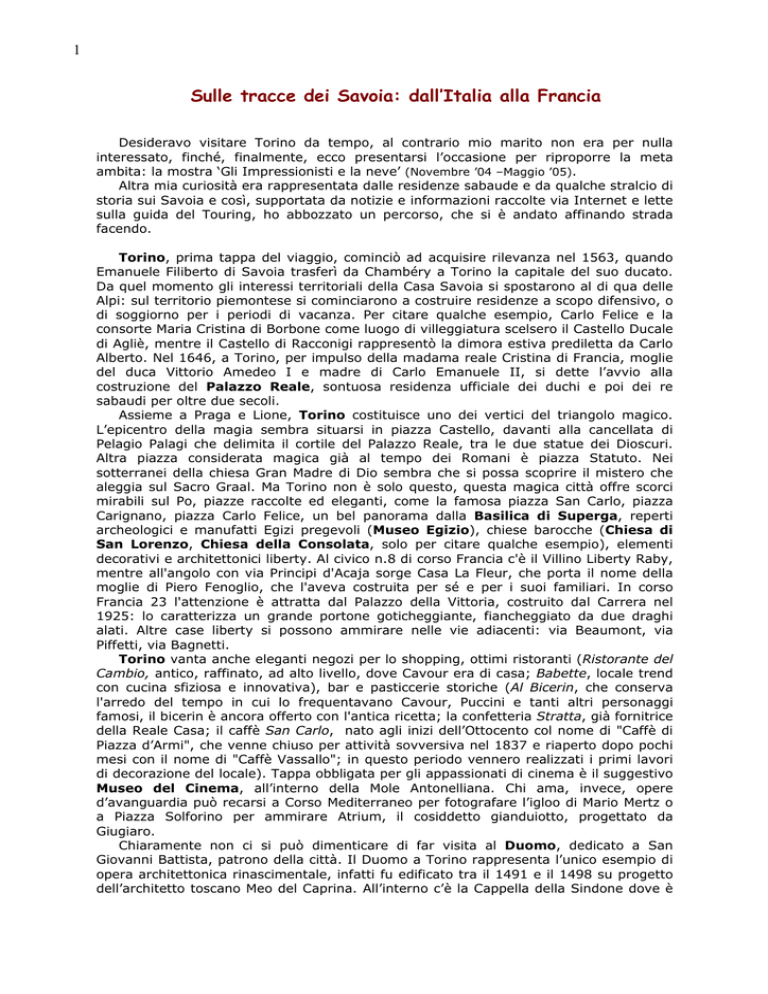 1

Sulle tracce dei Savoia: dall'Italia alla Francia

Desideravo visitare Torino da tempo, al contrario mio marito non era per nulla interessato, finché, finalmente, ecco presentarsi l'occasione per riproporre la meta ambita: la mostra 'Gli Impressionisti e la neve' (Novembre '04 –Maggio '05).
Altra mia curiosità era rappresentata dalle residenze sabaude e da qualche stralcio di storia sui Savoia e così, supportata da notizie e informazioni raccolte via Internet e lette sulla guida del Touring, ho abbozzato un percorso, che si è andato affinando strada facendo.

Torino, prima tappa del viaggio, cominciò ad acquisire rilevanza nel 1563, quando Emanuele Filiberto di Savoia trasferì da Chambéry a Torino la capitale del suo ducato. Da quel momento gli interessi territoriali della Casa Savoia si spostarono al di qua delle Alpi: sul territorio piemontese si cominciarono a costruire residenze a scopo difensivo, o di soggiorno per i periodi di vacanza. Per citare qualche esempio, Carlo Felice e la consorte Maria Cristina di Borbone come luogo di villeggiatura scelsero il Castello Ducale di Agliè, mentre il Castello di Racconigi rappresentò la dimora estiva prediletta da Carlo Alberto. Nel 1646, a Torino, per impulso della madama reale Cristina di Francia, moglie del duca Vittorio Amedeo I e madre di Carlo Emanuele II, si dette l'avvio alla costruzione del Palazzo Reale, sontuosa residenza ufficiale dei duchi e poi dei re sabaudi per oltre due secoli.
Assieme a Praga e Lione, Torino costituisce uno dei vertici del triangolo magico. L'epicentro della magia sembra situarsi in piazza Castello, davanti alla cancellata di Pelagio Palagi che delimita il cortile del Palazzo Reale, tra le due statue dei Dioscuri. Altra piazza considerata magica già al tempo dei Romani è piazza Statuto. Nei sotterranei della chiesa Gran Madre di Dio sembra che si possa scoprire il mistero che aleggia sul Sacro Graal. Ma Torino non è solo questo, questa magica città offre scorci mirabili sul Po, piazze raccolte ed eleganti, come la famosa piazza San Carlo, piazza Carignano, piazza Carlo Felice, un bel panorama dalla Basilica di Superga, reperti archeologici e manufatti Egizi pregevoli (Museo Egizio), chiese barocche (Chiesa di San Lorenzo, Chiesa della Consolata, solo per citare qualche esempio), elementi decorativi e architettonici liberty. Al civico n.8 di corso Francia c'è il Villino Liberty Raby, mentre all'angolo con via Principi d'Acaja sorge Casa La Fleur, che porta il nome della moglie di Piero Fenoglio, che l'aveva costruita per sé e per i suoi familiari. In corso Francia 23 l'attenzione è attratta dal Palazzo della Vittoria, costruito dal Carrera nel 1925: lo caratterizza un grande portone goticheggiante, fiancheggiato da due draghi alati. Altre case liberty si possono ammirare nelle vie adiacenti: via Beaumont, via Piffetti, via Bagnetti.
Torino vanta anche eleganti negozi per lo shopping, ottimi ristoranti (Ristorante del Cambio, antico, raffinato, ad alto livello, dove Cavour era di casa; Babette, locale trend con cucina sfiziosa e innovativa), bar e pasticcerie storiche (Al Bicerin, che conserva l'arredo del tempo in cui lo frequentavano Cavour, Puccini e tanti altri personaggi famosi, il bicerin è ancora offerto con l'antica ricetta; la confetteria Stratta, già fornitrice della Reale Casa; il caffè San Carlo, nato agli inizi dell'Ottocento col nome di "Caffè di Piazza d'Armi", che venne chiuso per attività sovversiva nel 1837 e riaperto dopo pochi mesi con il nome di "Caffè Vassallo"; in questo periodo vennero realizzati i primi lavori di decorazione del locale). Tappa obbligata per gli appassionati di cinema è il suggestivo Museo del Cinema, all'interno della Mole Antonelliana. Chi ama, invece, opere d'avanguardia può recarsi a Corso Mediterraneo per fotografare l'igloo di Mario Mertz o a Piazza Solforino per ammirare Atrium, il cosiddetto gianduiotto, progettato da Giugiaro.
Chiaramente non ci si può dimenticare di far visita al Duomo, dedicato a San Giovanni Battista, patrono della città. Il Duomo a Torino rappresenta l'unico esempio di opera architettonica rinascimentale, infatti fu edificato tra il 1491 e il 1498 su progetto dell'architetto toscano Meo del Caprina. All'interno c'è la Cappella della Sindone dove è